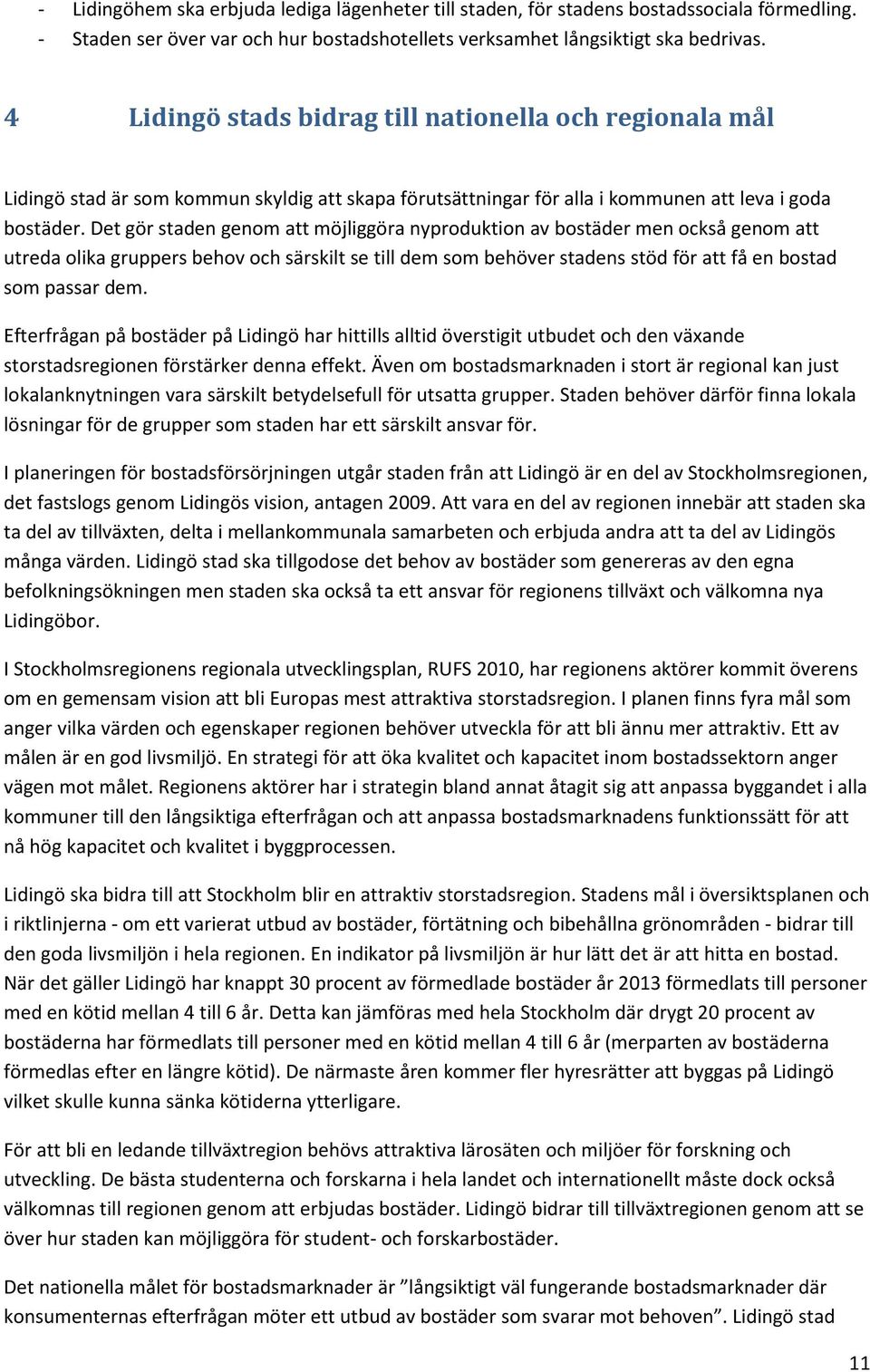 - Lidingöhem ska erbjuda lediga lägenheter till staden, för stadens bostadssociala förmedling.
- Staden ser över var och hur bostadshotellets verksamhet långsiktigt ska bedrivas.

4 Lidingö stads bidrag till nationella och regionala mål

Lidingö stad är som kommun skyldig att skapa förutsättningar för alla i kommunen att leva i goda bostäder. Det gör staden genom att möjliggöra nyproduktion av bostäder men också genom att utreda olika gruppers behov och särskilt se till dem som behöver stadens stöd för att få en bostad som passar dem.

Efterfrågan på bostäder på Lidingö har hittills alltid överstigit utbudet och den växande storstadsregionen förstärker denna effekt. Även om bostadsmarknaden i stort är regional kan just lokalanknytningen vara särskilt betydelsefull för utsatta grupper. Staden behöver därför finna lokala lösningar för de grupper som staden har ett särskilt ansvar för.

I planeringen för bostadsförsörjningen utgår staden från att Lidingö är en del av Stockholmsregionen, det fastslogs genom Lidingös vision, antagen 2009. Att vara en del av regionen innebär att staden ska ta del av tillväxten, delta i mellankommunala samarbeten och erbjuda andra att ta del av Lidingös många värden. Lidingö stad ska tillgodose det behov av bostäder som genereras av den egna befolkningsökningen men staden ska också ta ett ansvar för regionens tillväxt och välkomna nya Lidingöbor.

I Stockholmsregionens regionala utvecklingsplan, RUFS 2010, har regionens aktörer kommit överens om en gemensam vision att bli Europas mest attraktiva storstadsregion. I planen finns fyra mål som anger vilka värden och egenskaper regionen behöver utveckla för att bli ännu mer attraktiv. Ett av målen är en god livsmiljö. En strategi för att öka kvalitet och kapacitet inom bostadssektorn anger vägen mot målet. Regionens aktörer har i strategin bland annat åtagit sig att anpassa byggandet i alla kommuner till den långsiktiga efterfrågan och att anpassa bostadsmarknadens funktionssätt för att nå hög kapacitet och kvalitet i byggprocessen.

Lidingö ska bidra till att Stockholm blir en attraktiv storstadsregion. Stadens mål i översiktsplanen och i riktlinjerna - om ett varierat utbud av bostäder, förtätning och bibehållna grönområden - bidrar till den goda livsmiljön i hela regionen. En indikator på livsmiljön är hur lätt det är att hitta en bostad. När det gäller Lidingö har knappt 30 procent av förmedlade bostäder år 2013 förmedlats till personer med en kötid mellan 4 till 6 år. Detta kan jämföras med hela Stockholm där drygt 20 procent av bostäderna har förmedlats till personer med en kötid mellan 4 till 6 år (merparten av bostäderna förmedlas efter en längre kötid). De närmaste åren kommer fler hyresrätter att byggas på Lidingö vilket skulle kunna sänka kötiderna ytterligare.

För att bli en ledande tillväxtregion behövs attraktiva lärosäten och miljöer för forskning och utveckling. De bästa studenterna och forskarna i hela landet och internationellt måste dock också välkomnas till regionen genom att erbjudas bostäder. Lidingö bidrar till tillväxtregionen genom att se över hur staden kan möjliggöra för student- och forskarbostäder.

Det nationella målet för bostadsmarknader är ”långsiktigt väl fungerande bostadsmarknader där konsumenternas efterfrågan möter ett utbud av bostäder som svarar mot behoven”. Lidingö stad

11